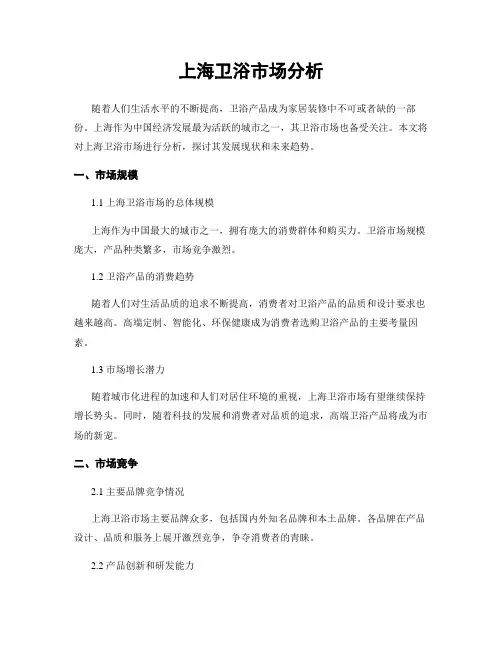 上海卫浴市场分析

随着人们生活水平的不断提高，卫浴产品成为家居装修中不可或者缺的一部份。上海作为中国经济发展最为活跃的城市之一，其卫浴市场也备受关注。本文将对上海卫浴市场进行分析，探讨其发展现状和未来趋势。

一、市场规模

1.1 上海卫浴市场的总体规模

上海作为中国最大的城市之一，拥有庞大的消费群体和购买力。卫浴市场规模庞大，产品种类繁多，市场竞争激烈。

1.2 卫浴产品的消费趋势

随着人们对生活品质的追求不断提高，消费者对卫浴产品的品质和设计要求也越来越高。高端定制、智能化、环保健康成为消费者选购卫浴产品的主要考量因素。

1.3 市场增长潜力

随着城市化进程的加速和人们对居住环境的重视，上海卫浴市场有望继续保持增长势头。同时，随着科技的发展和消费者对品质的追求，高端卫浴产品将成为市场的新宠。

二、市场竞争

2.1 主要品牌竞争情况

上海卫浴市场主要品牌众多，包括国内外知名品牌和本土品牌。各品牌在产品设计、品质和服务上展开激烈竞争，争夺消费者的青睐。

2.2 产品创新和研发能力